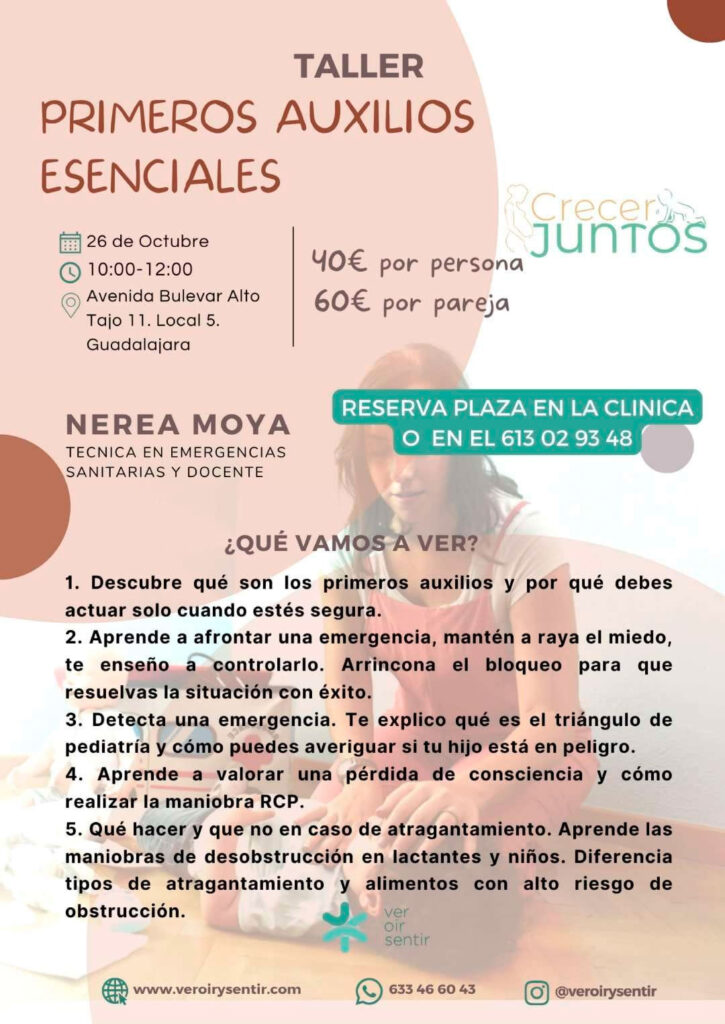 TALLER
PRIMEROS AUXILIOS ESENCIALES

Crecer JUNTOS

26 de Octubre
10:00-12:00
Avenida Bulevar Alto Tajo 11. Local 5. Guadalajara

40€ por persona
60€ por pareja

NEREA MOYA
TECNICA EN EMERGENCIAS SANITARIAS Y DOCENTE

RESERVA PLAZA EN LA CLINICA
O EN EL 613 02 93 48

¿QUÉ VAMOS A VER?

1. Descubre qué son los primeros auxilios y por qué debes actuar solo cuando estés segura.
2. Aprende a afrontar una emergencia, mantén a raya el miedo, te enseño a controlarlo. Arrincona el bloqueo para que resuelvas la situación con éxito.
3. Detecta una emergencia. Te explico qué es el triángulo de pediatría y cómo puedes averiguar si tu hijo está en peligro.
4. Aprende a valorar una pérdida de consciencia y cómo realizar la maniobra RCP.
5. Qué hacer y que no en caso de atragantamiento. Aprende las maniobras de desobstrucción en lactantes y niños. Diferencia tipos de atragantamiento y alimentos con alto riesgo de obstrucción.

ver oir sentir

www.veroirysentir.com
633 46 60 43
@veroirysentir